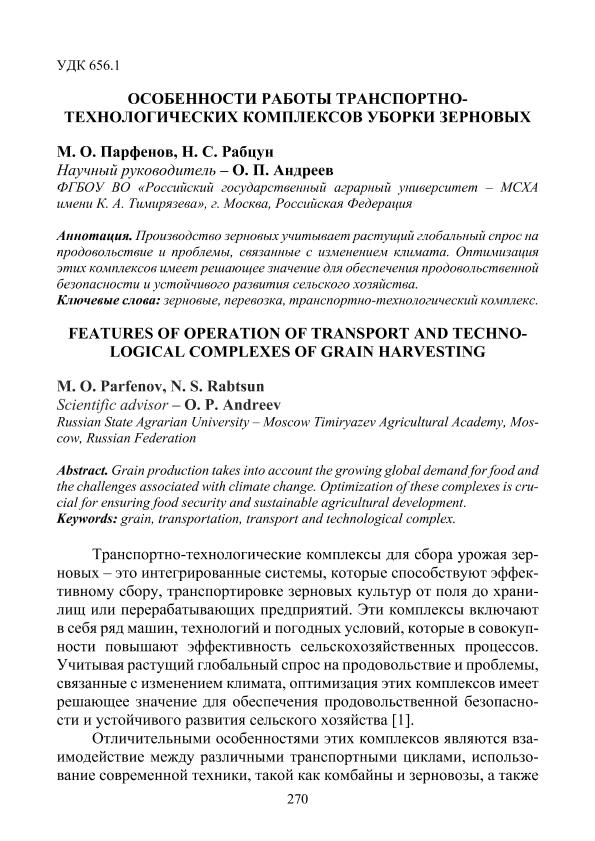 УДК 656.1

ОСОБЕННОСТИ РАБОТЫ ТРАНСПОРТНО-ТЕХНОЛОГИЧЕСКИХ КОМПЛЕКСОВ УБОРКИ ЗЕРНОВЫХ

М. О. Парфенов, Н. С. Рабцун
Научный руководитель – О. П. Андреев
ФГБОУ ВО «Российский государственный аграрный университет – МСХА имени К. А. Тимирязева», г. Москва, Российская Федерация

Аннотация. Производство зерновых учитывает растущий глобальный спрос на продовольствие и проблемы, связанные с изменением климата. Оптимизация этих комплексов имеет решающее значение для обеспечения продовольственной безопасности и устойчивого развития сельского хозяйства.
Ключевые слова: зерновые, перевозка, транспортно-технологический комплекс.

FEATURES OF OPERATION OF TRANSPORT AND TECHNOLOGICAL COMPLEXES OF GRAIN HARVESTING

M. O. Parfenov, N. S. Rabtsun
Scientific advisor – O. P. Andreev
Russian State Agrarian University – Moscow Timiryazev Agricultural Academy, Moscow, Russian Federation

Abstract. Grain production takes into account the growing global demand for food and the challenges associated with climate change. Optimization of these complexes is crucial for ensuring food security and sustainable agricultural development.
Keywords: grain, transportation, transport and technological complex.

Транспортно-технологические комплексы для сбора урожая зерновых – это интегрированные системы, которые способствуют эффективному сбору, транспортировке зерновых культур от поля до хранилищ или перерабатывающих предприятий. Эти комплексы включают в себя ряд машин, технологий и погодных условий, которые в совокупности повышают эффективность сельскохозяйственных процессов. Учитывая растущий глобальный спрос на продовольствие и проблемы, связанные с изменением климата, оптимизация этих комплексов имеет решающее значение для обеспечения продовольственной безопасности и устойчивого развития сельского хозяйства [1].

Отличительными особенностями этих комплексов являются взаимодействие между различными транспортными циклами, использование современной техники, такой как комбайны и зерновозы, а также

270